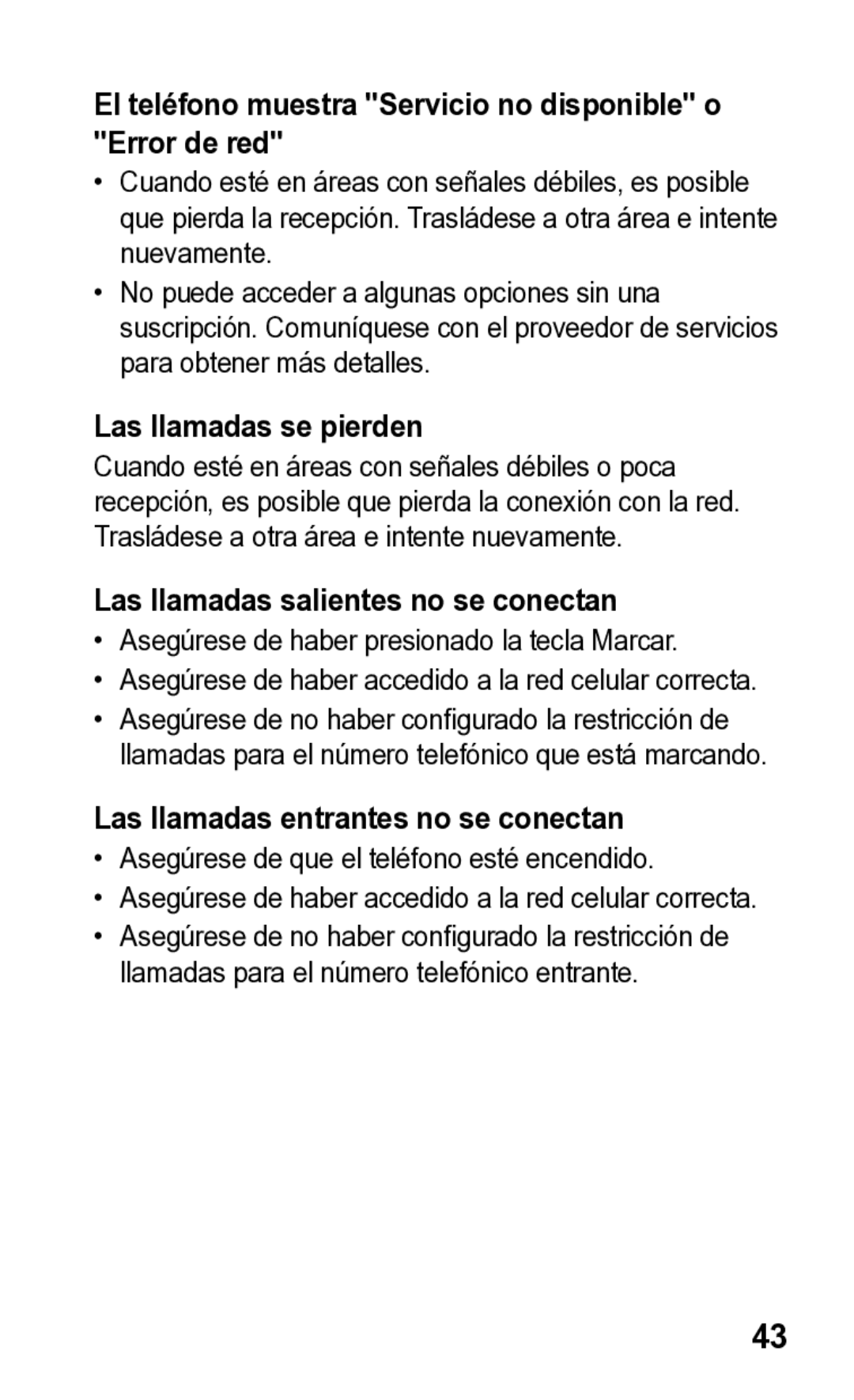 El teléfono muestra "Servicio no disponible" o "Error de red"

• Cuando esté en áreas con señales débiles, es posible que pierda la recepción. Trasládese a otra área e intente nuevamente.
• No puede acceder a algunas opciones sin una suscripción. Comuníquese con el proveedor de servicios para obtener más detalles.

Las llamadas se pierden

Cuando esté en áreas con señales débiles o poca recepción, es posible que pierda la conexión con la red. Trasládese a otra área e intente nuevamente.

Las llamadas salientes no se conectan

• Asegúrese de haber presionado la tecla Marcar.
• Asegúrese de haber accedido a la red celular correcta.
• Asegúrese de no haber configurado la restricción de llamadas para el número telefónico que está marcando.

Las llamadas entrantes no se conectan

• Asegúrese de que el teléfono esté encendido.
• Asegúrese de haber accedido a la red celular correcta.
• Asegúrese de no haber configurado la restricción de llamadas para el número telefónico entrante.

43